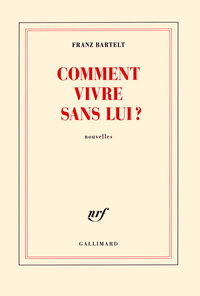 FRANZ BARTELT

COMMENT VIVRE SANS LUI ?

nouvelles

nrf

GALLIMARD